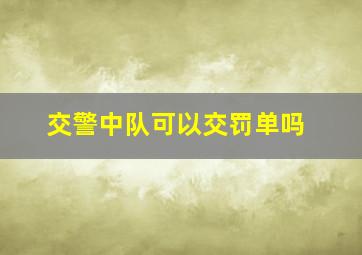 交警中队可以交罚单吗